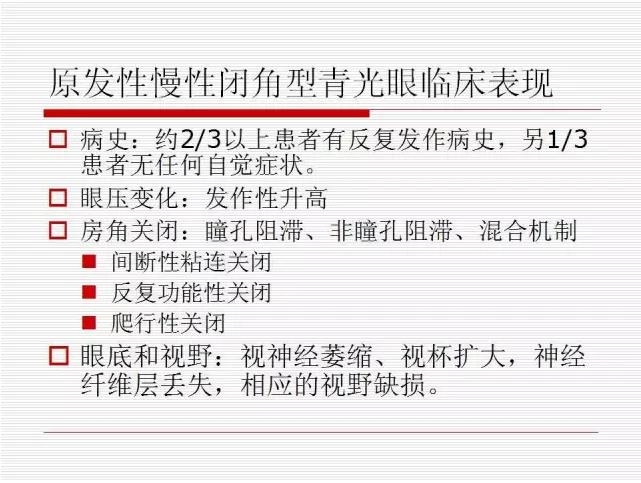 原发性慢性闭角型青光眼临床表现

病史：约2/3以上患者有反复发作病史，另1/3患者无任何自觉症状。

眼压变化：发作性升高

房角关闭：瞳孔阻滞、非瞳孔阻滞、混合机制

间断性粘连关闭

反复功能性关闭

爬行性关闭

眼底和视野：视神经萎缩、视杯扩大，神经纤维层丢失，相应的视野缺损。